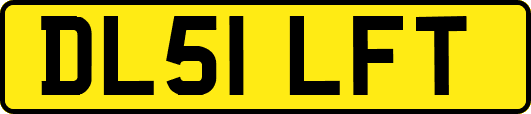 DL51 LFT